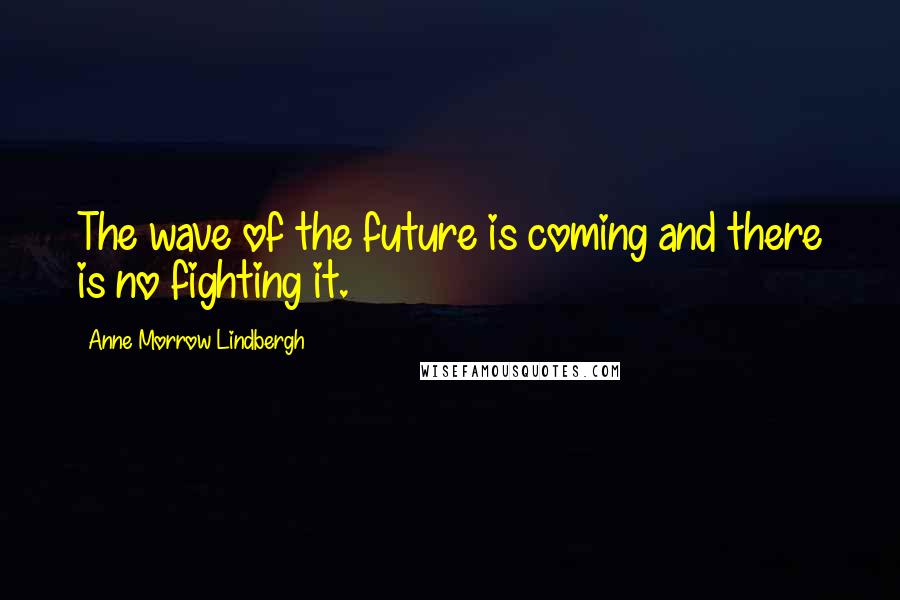 The wave of the future is coming and there is no fighting it.

Anne Morrow Lindbergh

WISEFAMOUSQUOTES.COM